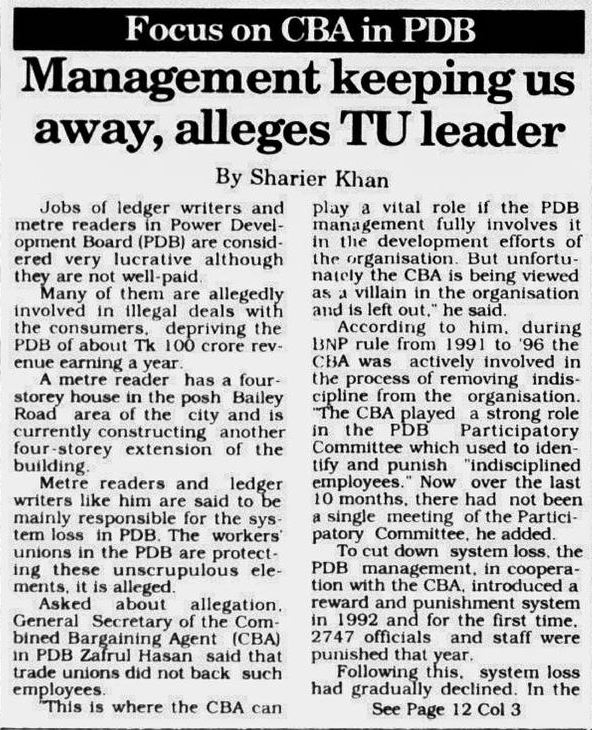 Focus on CBA in PDB

Management keeping us away, alleges TU leader

By Sharier Khan

Jobs of ledger writers and metre readers in Power Development Board (PDB) are considered very lucrative although they are not well-paid.

Many of them are allegedly involved in illegal deals with the consumers, depriving the PDB of about Tk 100 crore revenue earning a year.

A metre reader has a four-storey house in the posh Bailey Road area of the city and is currently constructing another four-storey extension of the building.

Metre readers and ledger writers like him are said to be mainly responsible for the system loss in PDB. The workers' unions in the PDB are protecting these unscrupulous elements, it is alleged.

Asked about allegation, General Secretary of the Combined Bargaining Agent (CBA) in PDB Zafrul Hasan said that trade unions did not back such employees.

"This is where the CBA can play a vital role if the PDB management fully involves it in the development efforts of the organisation. But unfortunately the CBA is being viewed as a villain in the organisation and is left out," he said.

According to him, during BNP rule from 1991 to '96 the CBA was actively involved in the process of removing indiscipline from the organisation. "The CBA played a strong role in the PDB Participatory Committee which used to identify and punish "indisciplined employees." Now over the last 10 months, there had not been a single meeting of the Participatory Committee, he added.

To cut down system loss, the PDB management, in cooperation with the CBA, introduced a reward and punishment system in 1992 and for the first time, 2747 officials and staff were punished that year.

Following this, system loss had gradually declined. In the

See Page 12 Col 3